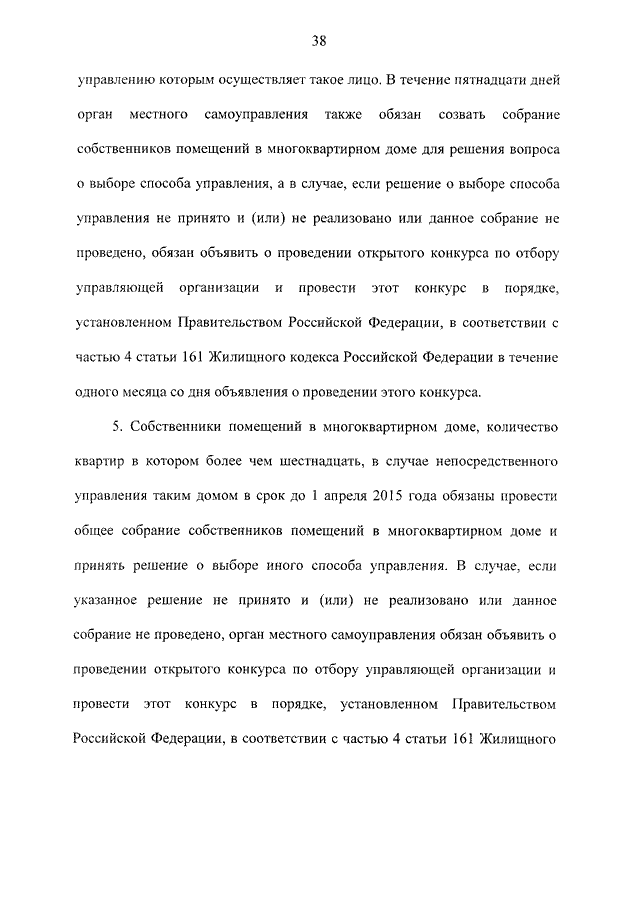 38

управлению которым осуществляет такое лицо. В течение пятнадцати дней орган местного самоуправления также обязан созвать собрание собственников помещений в многоквартирном доме для решения вопроса о выборе способа управления, а в случае, если решение о выборе способа управления не принято и (или) не реализовано или данное собрание не проведено, обязан объявить о проведении открытого конкурса по отбору управляющей организации и провести этот конкурс в порядке, установленном Правительством Российской Федерации, в соответствии с частью 4 статьи 161 Жилищного кодекса Российской Федерации в течение одного месяца со дня объявления о проведении этого конкурса.

5. Собственники помещений в многоквартирном доме, количество квартир в котором более чем шестнадцать, в случае непосредственного управления таким домом в срок до 1 апреля 2015 года обязаны провести общее собрание собственников помещений в многоквартирном доме и принять решение о выборе иного способа управления. В случае, если указанное решение не принято и (или) не реализовано или данное собрание не проведено, орган местного самоуправления обязан объявить о проведении открытого конкурса по отбору управляющей организации и провести этот конкурс в порядке, установленном Правительством Российской Федерации, в соответствии с частью 4 статьи 161 Жилищного